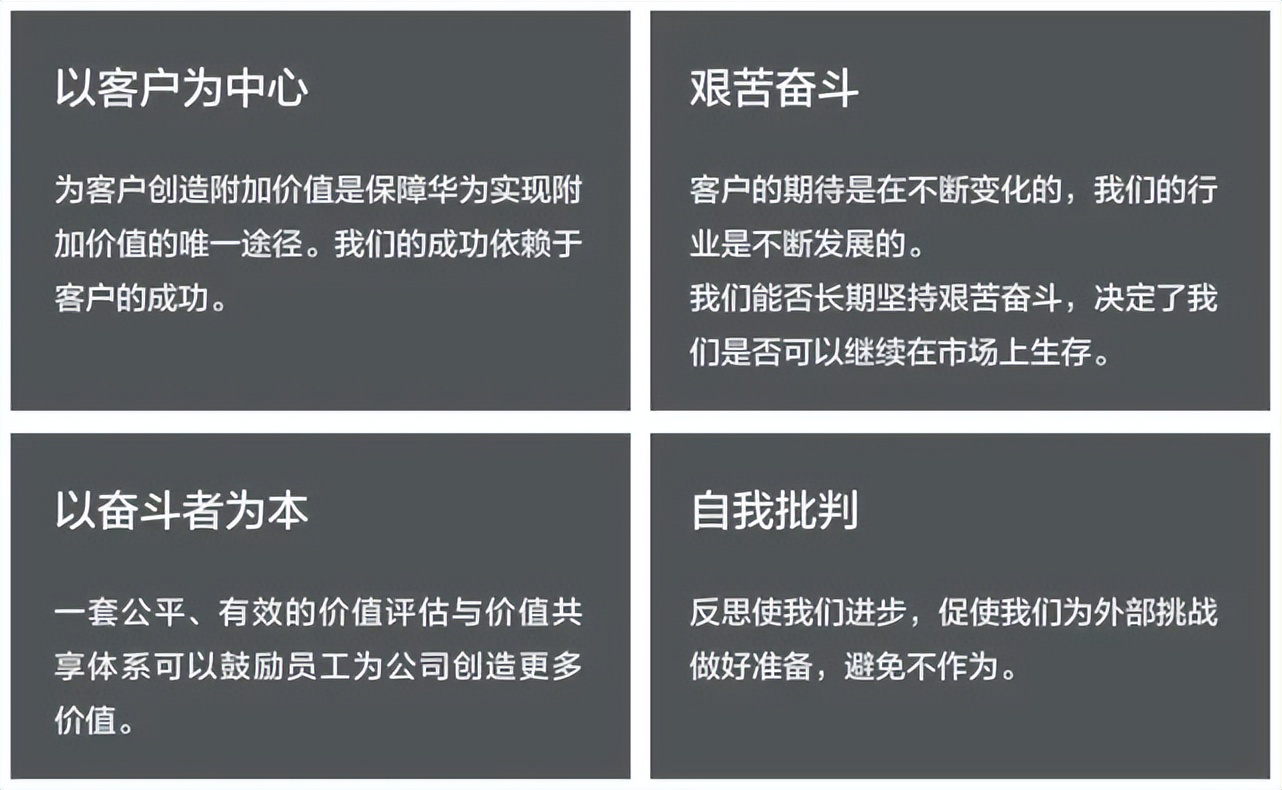 以客户为中心

为客户创造附加价值是保障华为实现附加价值的唯一途径。我们的成功依赖于客户的成功。

艰苦奋斗

客户的期待是在不断变化的，我们的行业是不断发展的。
我们能否长期坚持艰苦奋斗，决定了我们是否可以继续在市场上生存。

以奋斗者为本

一套公平、有效的价值评估与价值共享体系可以鼓励员工为公司创造更多价值。

自我批判

反思使我们进步，促使我们为外部挑战做好准备，避免不作为。